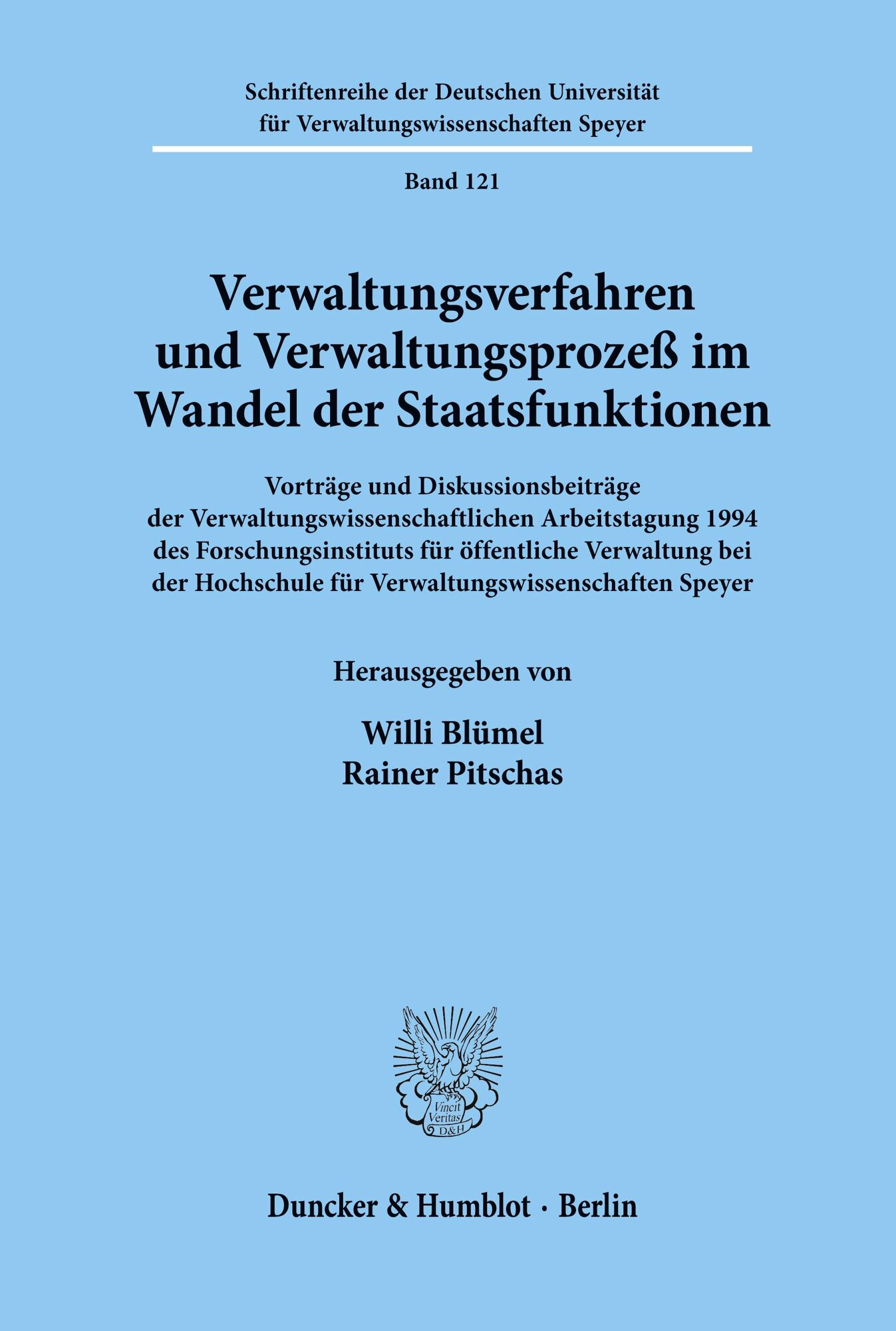 Schriftenreihe der Deutschen Universität für Verwaltungswissenschaften Speyer

Band 121

Verwaltungsverfahren und Verwaltungsprozeß im Wandel der Staatsfunktionen

Vorträge und Diskussionsbeiträge der Verwaltungswissenschaftlichen Arbeitstagung 1994 des Forschungsinstituts für öffentliche Verwaltung bei der Hochschule für Verwaltungswissenschaften Speyer

Herausgegeben von

Willi Blümel
Rainer Pitschas

Vincit Veritas D&H

Duncker & Humblot · Berlin